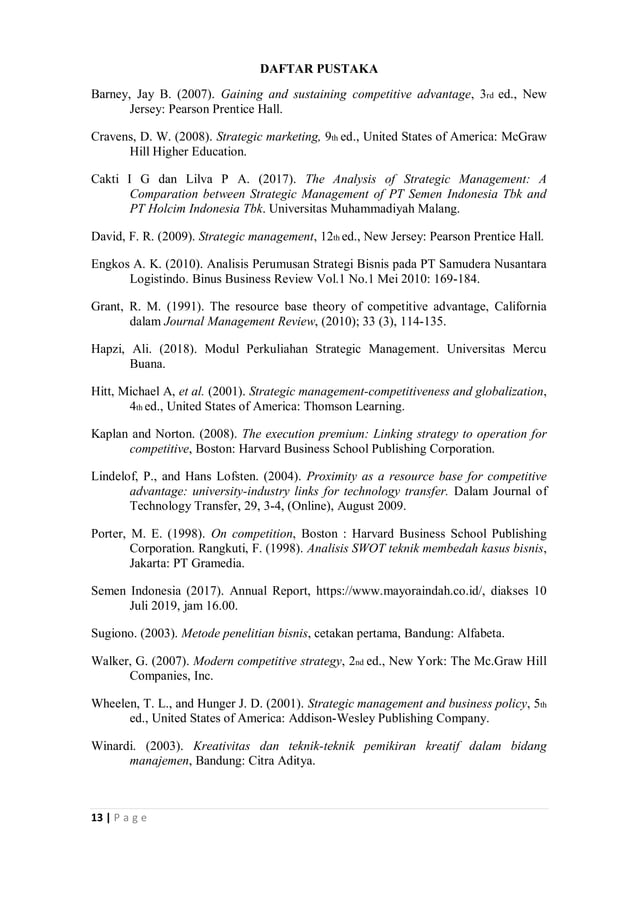 DAFTAR PUSTAKA

Barney, Jay B. (2007). Gaining and sustaining competitive advantage, 3rd ed., New Jersey: Pearson Prentice Hall.

Cravens, D. W. (2008). Strategic marketing, 9th ed., United States of America: McGraw Hill Higher Education.

Cakti I G dan Lilva P A. (2017). The Analysis of Strategic Management: A Comparation between Strategic Management of PT Semen Indonesia Tbk and PT Holcim Indonesia Tbk. Universitas Muhammadiyah Malang.

David, F. R. (2009). Strategic management, 12th ed., New Jersey: Pearson Prentice Hall.

Engkos A. K. (2010). Analisis Perumusan Strategi Bisnis pada PT Samudera Nusantara Logistindo. Binus Business Review Vol.1 No.1 Mei 2010: 169-184.

Grant, R. M. (1991). The resource base theory of competitive advantage, California dalam Journal Management Review, (2010); 33 (3), 114-135.

Hapzi, Ali. (2018). Modul Perkuliahan Strategic Management. Universitas Mercu Buana.

Hitt, Michael A, et al. (2001). Strategic management-competitiveness and globalization, 4th ed., United States of America: Thomson Learning.

Kaplan and Norton. (2008). The execution premium: Linking strategy to operation for competitive, Boston: Harvard Business School Publishing Corporation.

Lindelof, P., and Hans Lofsten. (2004). Proximity as a resource base for competitive advantage: university-industry links for technology transfer. Dalam Journal of Technology Transfer, 29, 3-4, (Online), August 2009.

Porter, M. E. (1998). On competition, Boston : Harvard Business School Publishing Corporation. Rangkuti, F. (1998). Analisis SWOT teknik membedah kasus bisnis, Jakarta: PT Gramedia.

Semen Indonesia (2017). Annual Report, https://www.mayoraindah.co.id/, diakses 10 Juli 2019, jam 16.00.

Sugiono. (2003). Metode penelitian bisnis, cetakan pertama, Bandung: Alfabeta.

Walker, G. (2007). Modern competitive strategy, 2nd ed., New York: The Mc.Graw Hill Companies, Inc.

Wheelen, T. L., and Hunger J. D. (2001). Strategic management and business policy, 5th ed., United States of America: Addison-Wesley Publishing Company.

Winardi. (2003). Kreativitas dan teknik-teknik pemikiran kreatif dalam bidang manajemen, Bandung: Citra Aditya.

13 | P a g e